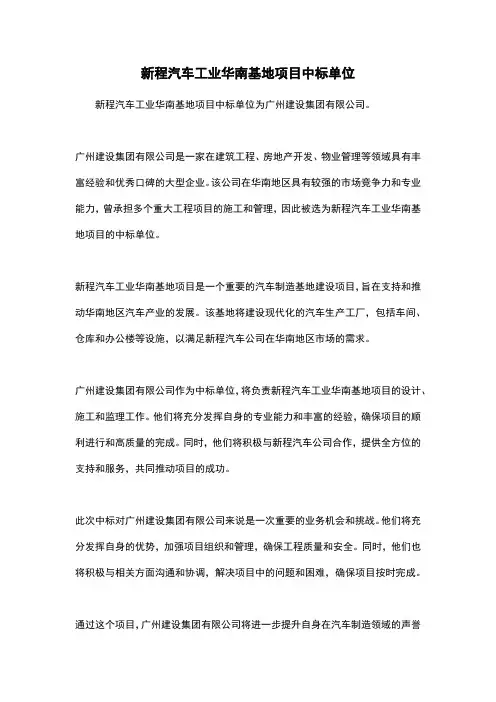 新程汽车工业华南基地项目中标单位

新程汽车工业华南基地项目中标单位为广州建设集团有限公司。

广州建设集团有限公司是一家在建筑工程、房地产开发、物业管理等领域具有丰富经验和优秀口碑的大型企业。该公司在华南地区具有较强的市场竞争力和专业能力，曾承担多个重大工程项目的施工和管理，因此被选为新程汽车工业华南基地项目的中标单位。

新程汽车工业华南基地项目是一个重要的汽车制造基地建设项目，旨在支持和推动华南地区汽车产业的发展。该基地将建设现代化的汽车生产工厂，包括车间、仓库和办公楼等设施，以满足新程汽车公司在华南地区市场的需求。

广州建设集团有限公司作为中标单位，将负责新程汽车工业华南基地项目的设计、施工和监理工作。他们将充分发挥自身的专业能力和丰富的经验，确保项目的顺利进行和高质量的完成。同时，他们将积极与新程汽车公司合作，提供全方位的支持和服务，共同推动项目的成功。

此次中标对广州建设集团有限公司来说是一次重要的业务机会和挑战。他们将充分发挥自身的优势，加强项目组织和管理，确保工程质量和安全。同时，他们也将积极与相关方面沟通和协调，解决项目中的问题和困难，确保项目按时完成。

通过这个项目，广州建设集团有限公司将进一步提升自身在汽车制造领域的声誉